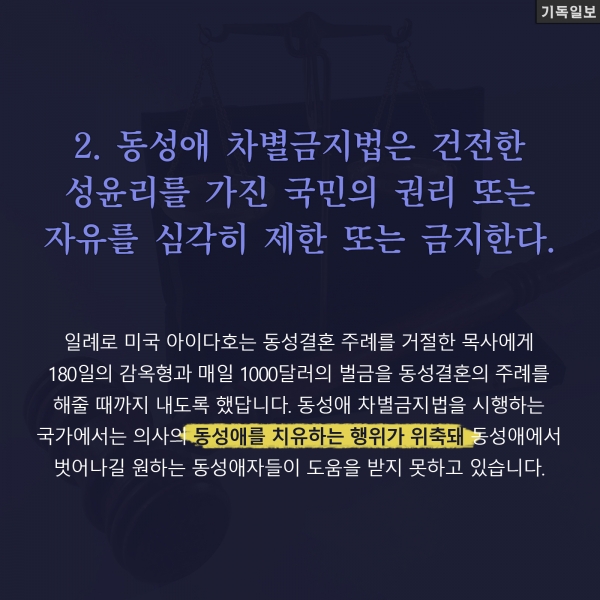 기독일보

2. 동성애 차별금지법은 건전한 성윤리를 가진 국민의 권리 또는 자유를 심각히 제한 또는 금지한다.

일례로 미국 아이다호는 동성결혼 주례를 거절한 목사에게 180일의 감옥형과 매일 1000달러의 벌금을 동성결혼의 주례를 해줄 때까지 내도록 했답니다. 동성애 차별금지법을 시행하는 국가에서는 의사의 동성애를 치유하는 행위가 위축돼 동성애에서 벗어나길 원하는 동성애자들이 도움을 받지 못하고 있습니다.